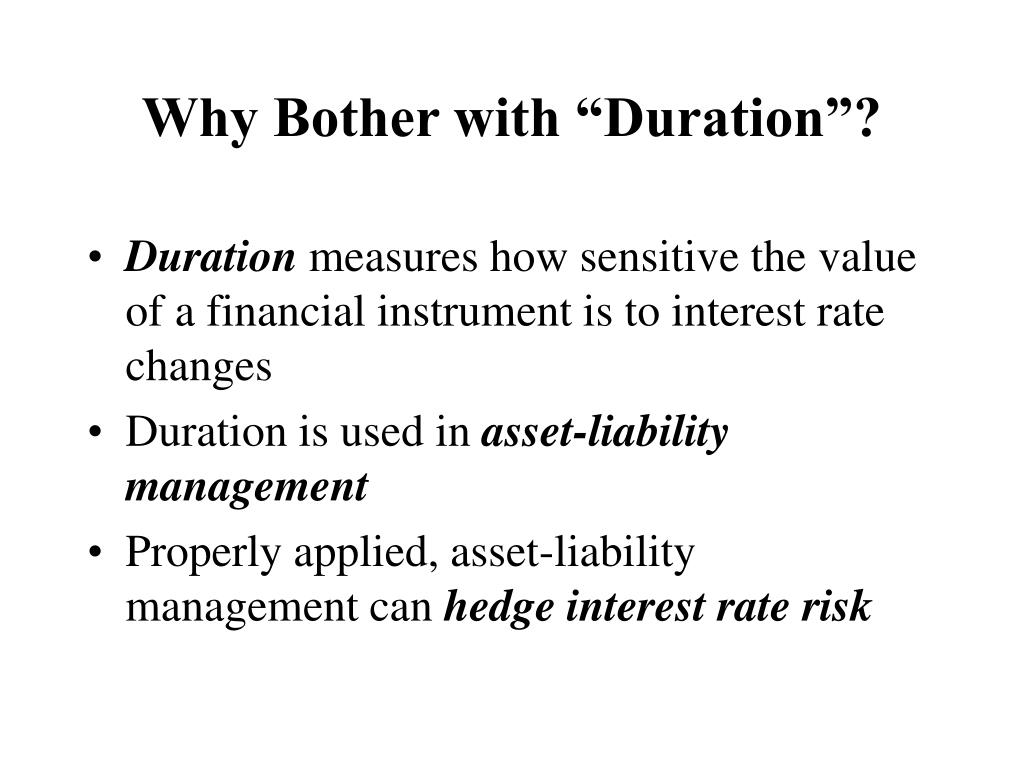 Why Bother with “Duration”?

• Duration measures how sensitive the value of a financial instrument is to interest rate changes

• Duration is used in asset-liability management

• Properly applied, asset-liability management can hedge interest rate risk